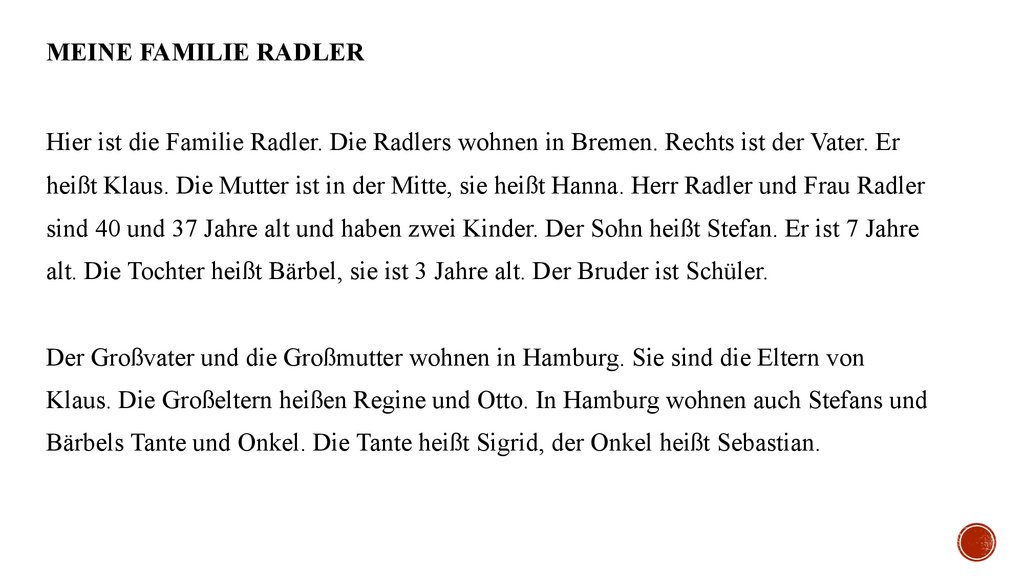 MEINE FAMILIE RADLER

Hier ist die Familie Radler. Die Radlers wohnen in Bremen. Rechts ist der Vater. Er heißt Klaus. Die Mutter ist in der Mitte, sie heißt Hanna. Herr Radler und Frau Radler sind 40 und 37 Jahre alt und haben zwei Kinder. Der Sohn heißt Stefan. Er ist 7 Jahre alt. Die Tochter heißt Bärbel, sie ist 3 Jahre alt. Der Bruder ist Schüler.

Der Großvater und die Großmutter wohnen in Hamburg. Sie sind die Eltern von Klaus. Die Großeltern heißen Regine und Otto. In Hamburg wohnen auch Stefans und Bärbels Tante und Onkel. Die Tante heißt Sigrid, der Onkel heißt Sebastian.